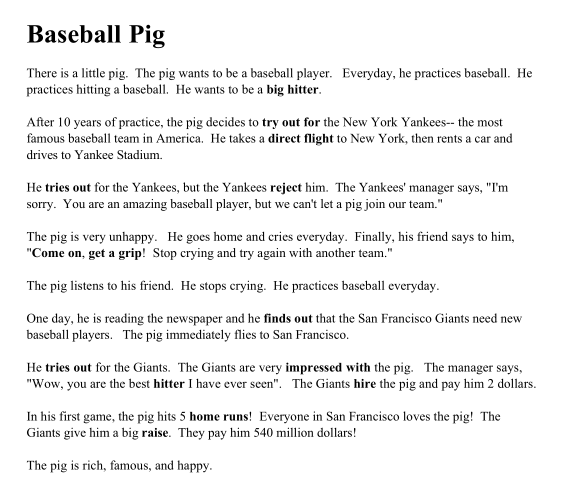 Baseball Pig

There is a little pig. The pig wants to be a baseball player. Everyday, he practices baseball. He practices hitting a baseball. He wants to be a big hitter.

After 10 years of practice, the pig decides to try out for the New York Yankees-- the most famous baseball team in America. He takes a direct flight to New York, then rents a car and drives to Yankee Stadium.

He tries out for the Yankees, but the Yankees reject him. The Yankees' manager says, "I'm sorry. You are an amazing baseball player, but we can't let a pig join our team."

The pig is very unhappy. He goes home and cries everyday. Finally, his friend says to him, "Come on, get a grip! Stop crying and try again with another team."

The pig listens to his friend. He stops crying. He practices baseball everyday.

One day, he is reading the newspaper and he finds out that the San Francisco Giants need new baseball players. The pig immediately flies to San Francisco.

He tries out for the Giants. The Giants are very impressed with the pig. The manager says, "Wow, you are the best hitter I have ever seen". The Giants hire the pig and pay him 2 dollars.

In his first game, the pig hits 5 home runs! Everyone in San Francisco loves the pig! The Giants give him a big raise. They pay him 540 million dollars!

The pig is rich, famous, and happy.